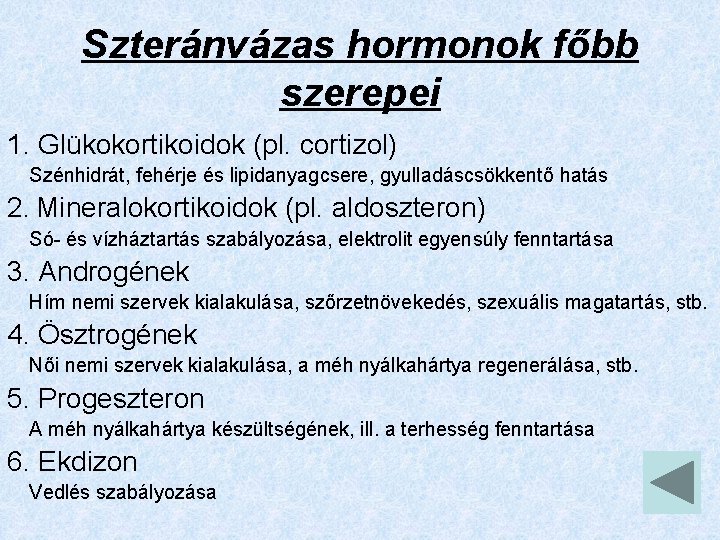 Szteránvázas hormonok főbb szerepei

1. Glükokortikoidok (pl. cortizol)
Szénhidrát, fehérje és lipidanyagcsere, gyulladáscsökkentő hatás

2. Mineralokortikoidok (pl. aldoszteron)
Só- és vízháztartás szabályozása, elektrolit egyensúly fenntartása

3. Androgének
Hím nemi szervek kialakulása, szőrzetnövekedés, szexuális magatartás, stb.

4. Ösztrogének
Női nemi szervek kialakulása, a méh nyálkahártya regenerálása, stb.

5. Progeszteron
A méh nyálkahártya készültségének, ill. a terhesség fenntartása

6. Ekdizon
Vedlés szabályozása